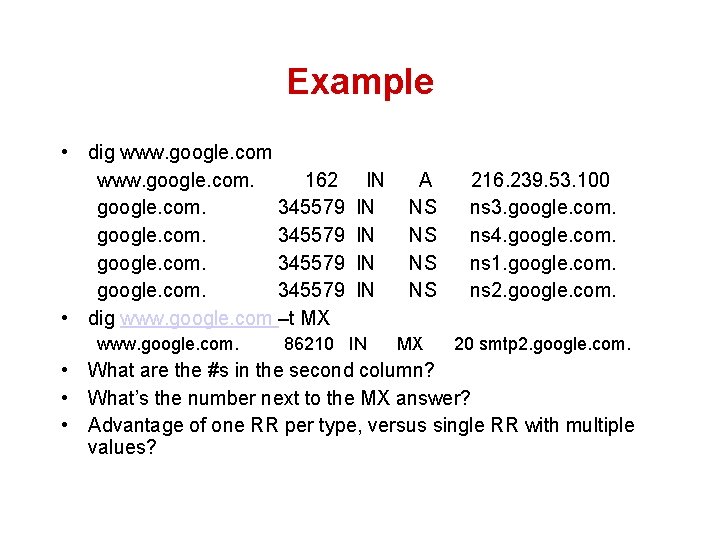 Example

• dig www.google.com
www.google.com. 162 IN A 216.239.53.100
google.com. 345579 IN NS ns3.google.com.
google.com. 345579 IN NS ns4.google.com.
google.com. 345579 IN NS ns1.google.com.
google.com. 345579 IN NS ns2.google.com.
• dig www.google.com –t MX
www.google.com. 86210 IN MX 20 smtp2.google.com.
• What are the #s in the second column?
• What's the number next to the MX answer?
• Advantage of one RR per type, versus single RR with multiple values?